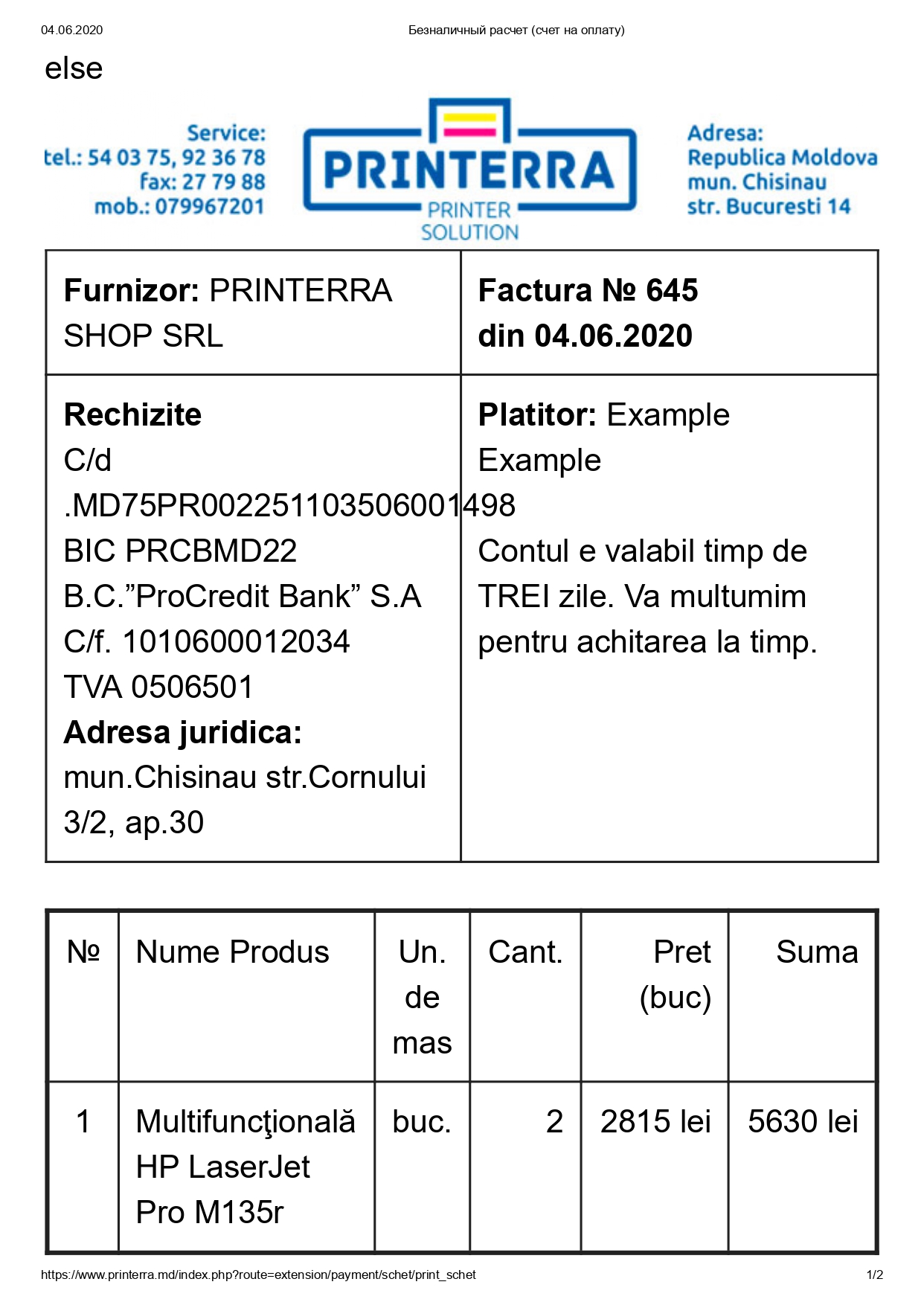 04.06.2020 Безналичный расчет (счет на оплату)

else

Service:
tel.: 54 03 75, 92 36 78
fax: 27 79 88
mob.: 079967201

PRINTERRA
PRINTER SOLUTION

Adresa:
Republica Moldova
mun. Chisinau
str. Bucuresti 14

| **Furnizor:** PRINTERRA SHOP SRL | **Factura № 645 din 04.06.2020** |
|---|---|
| **Rechizite** C/d .MD75PR002251103506001498 BIC PRCBMD22 B.C.”ProCredit Bank” S.A C/f. 1010600012034 TVA 0506501 **Adresa juridica:** mun.Chisinau str.Cornului 3/2, ap.30 | **Platitor:** Example Example Contul e valabil timp de TREI zile. Va multumim pentru achitarea la timp. |

| № | Nume Produs | Un. de mas | Cant. | Pret (buc) | Suma |
|---|---|---|---|---|---|
| 1 | Multifuncţională HP LaserJet Pro M135r | buc. | 2 | 2815 lei | 5630 lei |

https://www.printerra.md/index.php?route=extension/payment/schet/print_schet 1/2